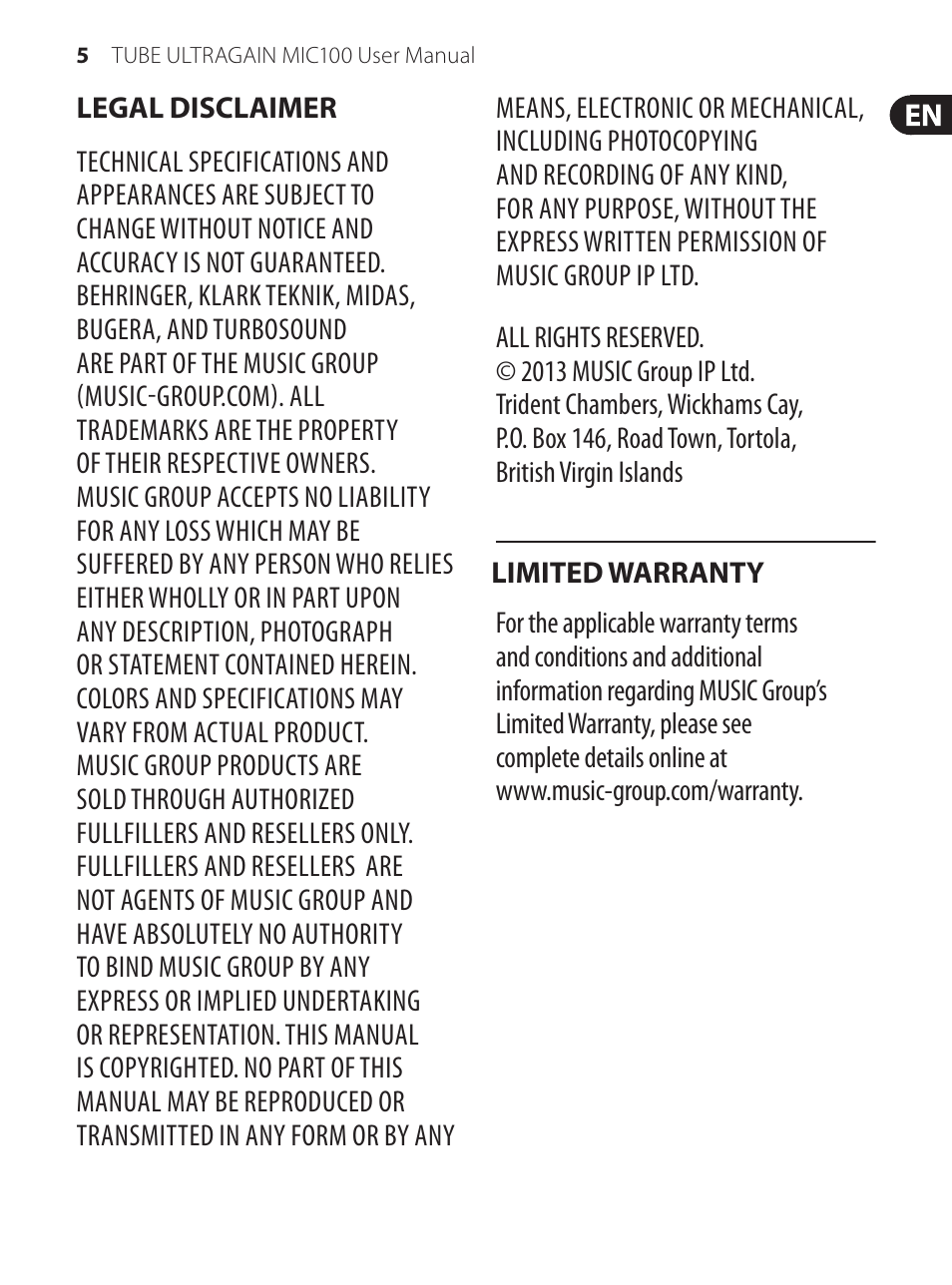 5 TUBE ULTRAGAIN MIC100 User Manual

EN

LEGAL DISCLAIMER

TECHNICAL SPECIFICATIONS AND APPEARANCES ARE SUBJECT TO CHANGE WITHOUT NOTICE AND ACCURACY IS NOT GUARANTEED. BEHRINGER, KLARK TEKNIK, MIDAS, BUGERA, AND TURBOSOUND ARE PART OF THE MUSIC GROUP (MUSIC-GROUP.COM). ALL TRADEMARKS ARE THE PROPERTY OF THEIR RESPECTIVE OWNERS. MUSIC GROUP ACCEPTS NO LIABILITY FOR ANY LOSS WHICH MAY BE SUFFERED BY ANY PERSON WHO RELIES EITHER WHOLLY OR IN PART UPON ANY DESCRIPTION, PHOTOGRAPH OR STATEMENT CONTAINED HEREIN. COLORS AND SPECIFICATIONS MAY VARY FROM ACTUAL PRODUCT. MUSIC GROUP PRODUCTS ARE SOLD THROUGH AUTHORIZED FULLFILLERS AND RESELLERS ONLY. FULLFILLERS AND RESELLERS ARE NOT AGENTS OF MUSIC GROUP AND HAVE ABSOLUTELY NO AUTHORITY TO BIND MUSIC GROUP BY ANY EXPRESS OR IMPLIED UNDERTAKING OR REPRESENTATION. THIS MANUAL IS COPYRIGHTED. NO PART OF THIS MANUAL MAY BE REPRODUCED OR TRANSMITTED IN ANY FORM OR BY ANY MEANS, ELECTRONIC OR MECHANICAL, INCLUDING PHOTOCOPYING AND RECORDING OF ANY KIND, FOR ANY PURPOSE, WITHOUT THE EXPRESS WRITTEN PERMISSION OF MUSIC GROUP IP LTD.

ALL RIGHTS RESERVED.
© 2013 MUSIC Group IP Ltd.
Trident Chambers, Wickhams Cay, P.O. Box 146, Road Town, Tortola, British Virgin Islands

LIMITED WARRANTY

For the applicable warranty terms and conditions and additional information regarding MUSIC Group's Limited Warranty, please see complete details online at www.music-group.com/warranty.